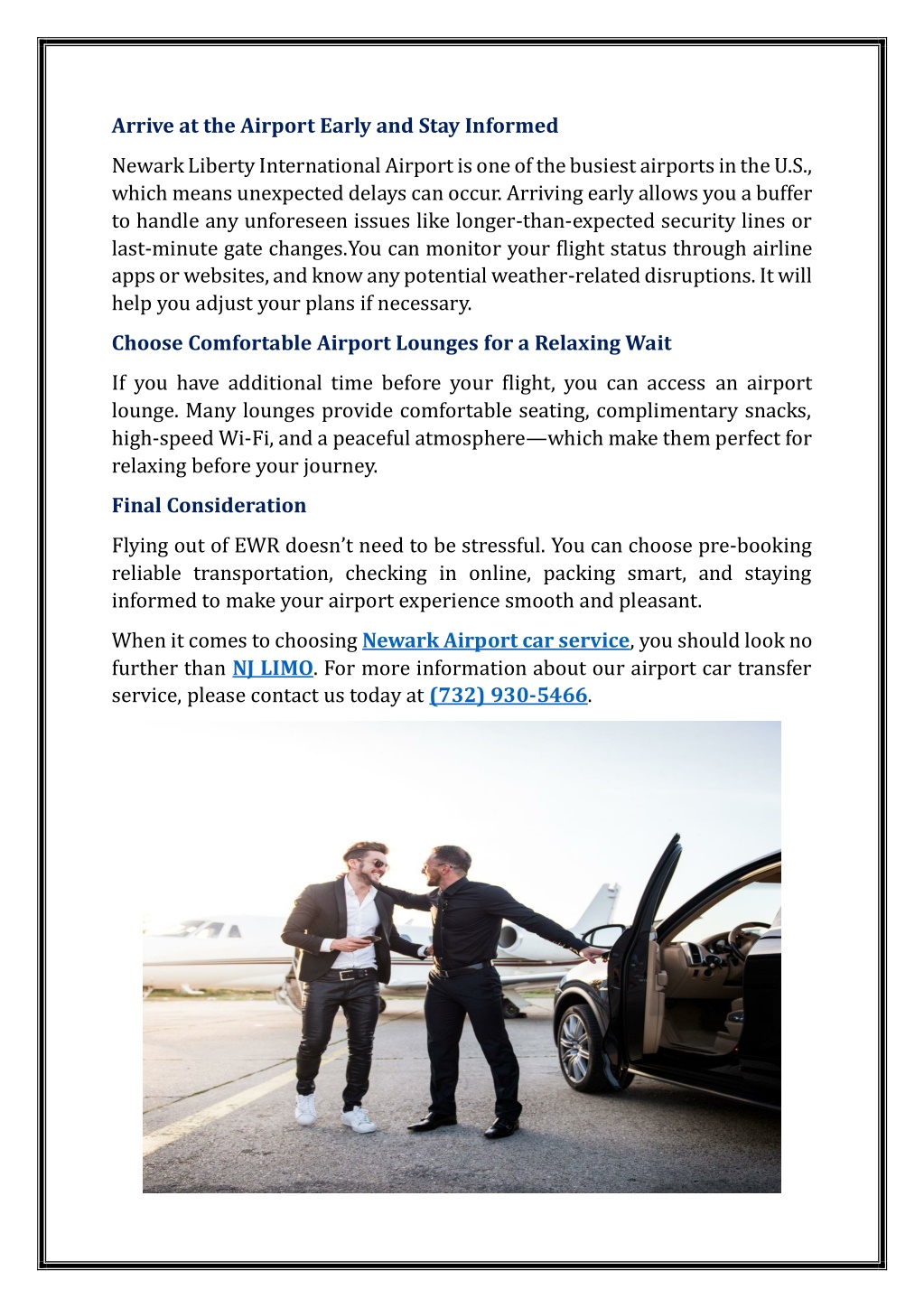 Arrive at the Airport Early and Stay Informed

Newark Liberty International Airport is one of the busiest airports in the U.S., which means unexpected delays can occur. Arriving early allows you a buffer to handle any unforeseen issues like longer-than-expected security lines or last-minute gate changes.You can monitor your flight status through airline apps or websites, and know any potential weather-related disruptions. It will help you adjust your plans if necessary.

Choose Comfortable Airport Lounges for a Relaxing Wait

If you have additional time before your flight, you can access an airport lounge. Many lounges provide comfortable seating, complimentary snacks, high-speed Wi-Fi, and a peaceful atmosphere—which make them perfect for relaxing before your journey.

Final Consideration

Flying out of EWR doesn't need to be stressful. You can choose pre-booking reliable transportation, checking in online, packing smart, and staying informed to make your airport experience smooth and pleasant.

When it comes to choosing Newark Airport car service, you should look no further than NJ LIMO. For more information about our airport car transfer service, please contact us today at (732) 930-5466.